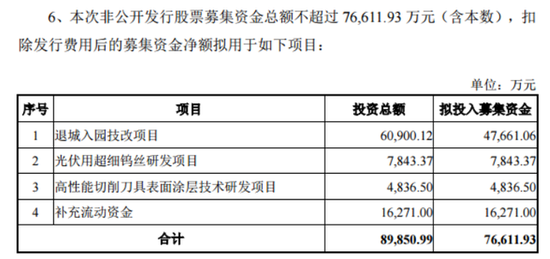 6、本次非公开发行股票募集资金总额不超过 76,611.93 万元（含本数），扣除发行费用后的募集资金净额拟用于如下项目：

单位：万元

| 序号 | 项目 | 投资总额 | 拟投入募集资金 |
|---|---|---|---|
| 1 | 退城入园技改项目 | 60,900.12 | 47,661.06 |
| 2 | 光伏用超细钨丝研发项目 | 7,843.37 | 7,843.37 |
| 3 | 高性能切削刀具表面涂层技术研发项目 | 4,836.50 | 4,836.50 |
| 4 | 补充流动资金 | 16,271.00 | 16,271.00 |
| 合计 | | 89,850.99 | 76,611.93 |